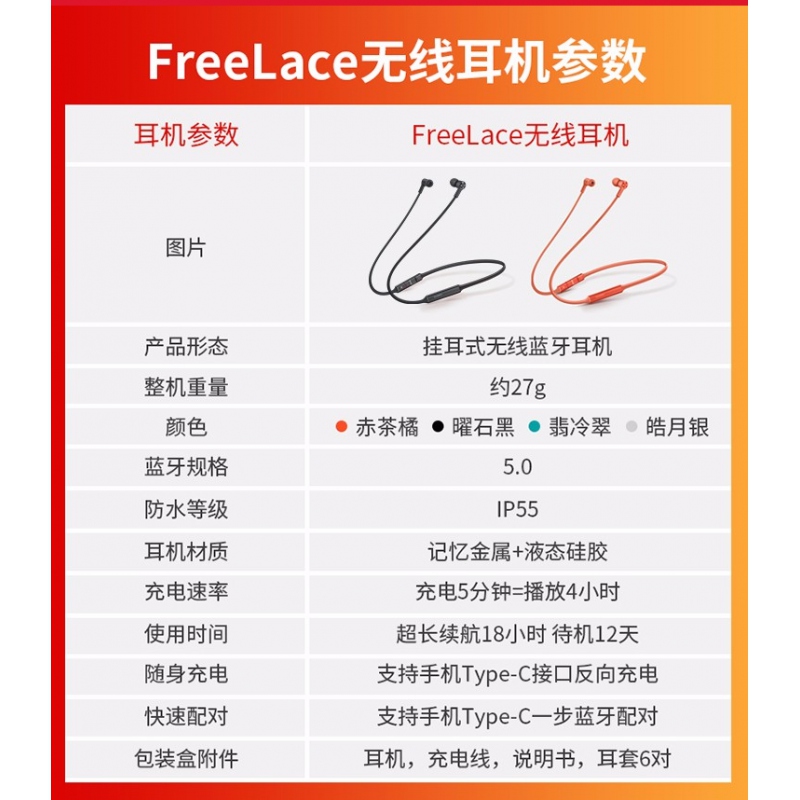 FreeLace无线耳机参数

| 耳机参数 | FreeLace无线耳机 |
|---|---|
| 图片 | |
| 产品形态 | 挂耳式无线蓝牙耳机 |
| 整机重量 | 约27g |
| 颜色 | • 赤茶橘 • 曜石黑 • 翡冷翠 • 皓月银 |
| 蓝牙规格 | 5.0 |
| 防水等级 | IP55 |
| 耳机材质 | 记忆金属+液态硅胶 |
| 充电速率 | 充电5分钟=播放4小时 |
| 使用时间 | 超长续航18小时 待机12天 |
| 随身充电 | 支持手机Type-C接口反向充电 |
| 快速配对 | 支持手机Type-C一步蓝牙配对 |
| 包装盒附件 | 耳机，充电线，说明书，耳套6对 |